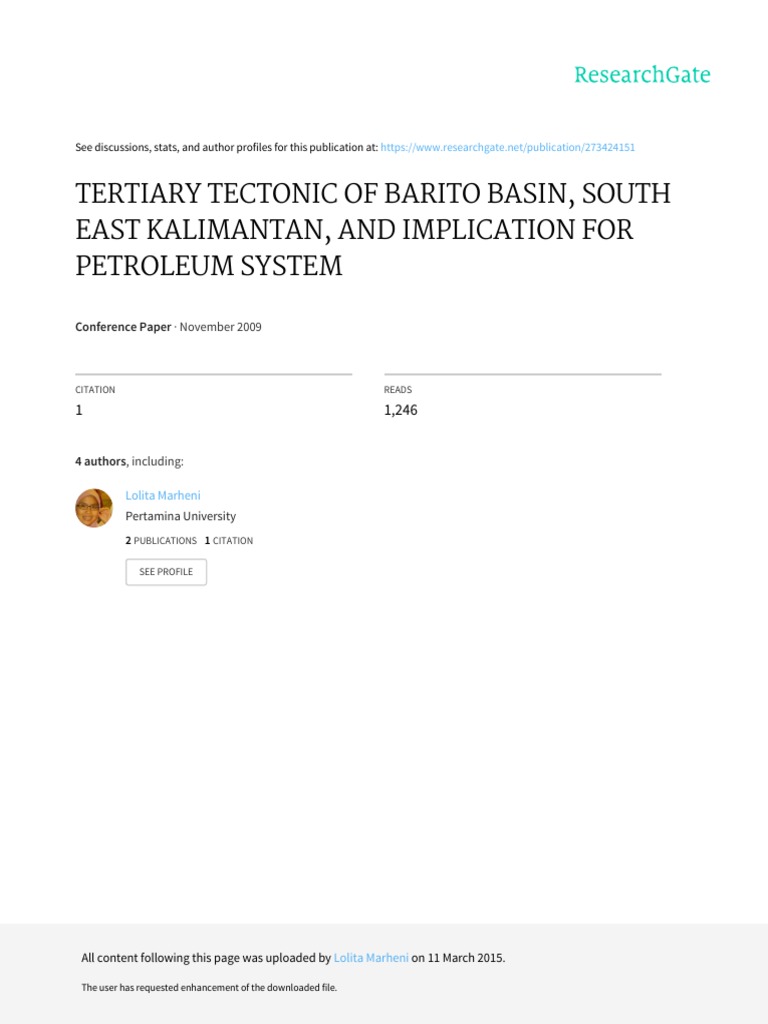 ResearchGate

See discussions, stats, and author profiles for this publication at: https://www.researchgate.net/publication/273424151

TERTIARY TECTONIC OF BARITO BASIN, SOUTH EAST KALIMANTAN, AND IMPLICATION FOR PETROLEUM SYSTEM

Conference Paper · November 2009

CITATION
1

READS
1,246

4 authors, including:

Lolita Marheni
Pertamina University
2 PUBLICATIONS 1 CITATION
SEE PROFILE

All content following this page was uploaded by Lolita Marheni on 11 March 2015.

The user has requested enhancement of the downloaded file.